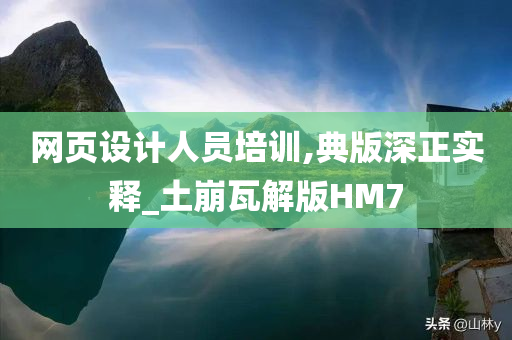 网页设计人员培训,典版深正实释_土崩瓦解版HM7

头条 @山林y